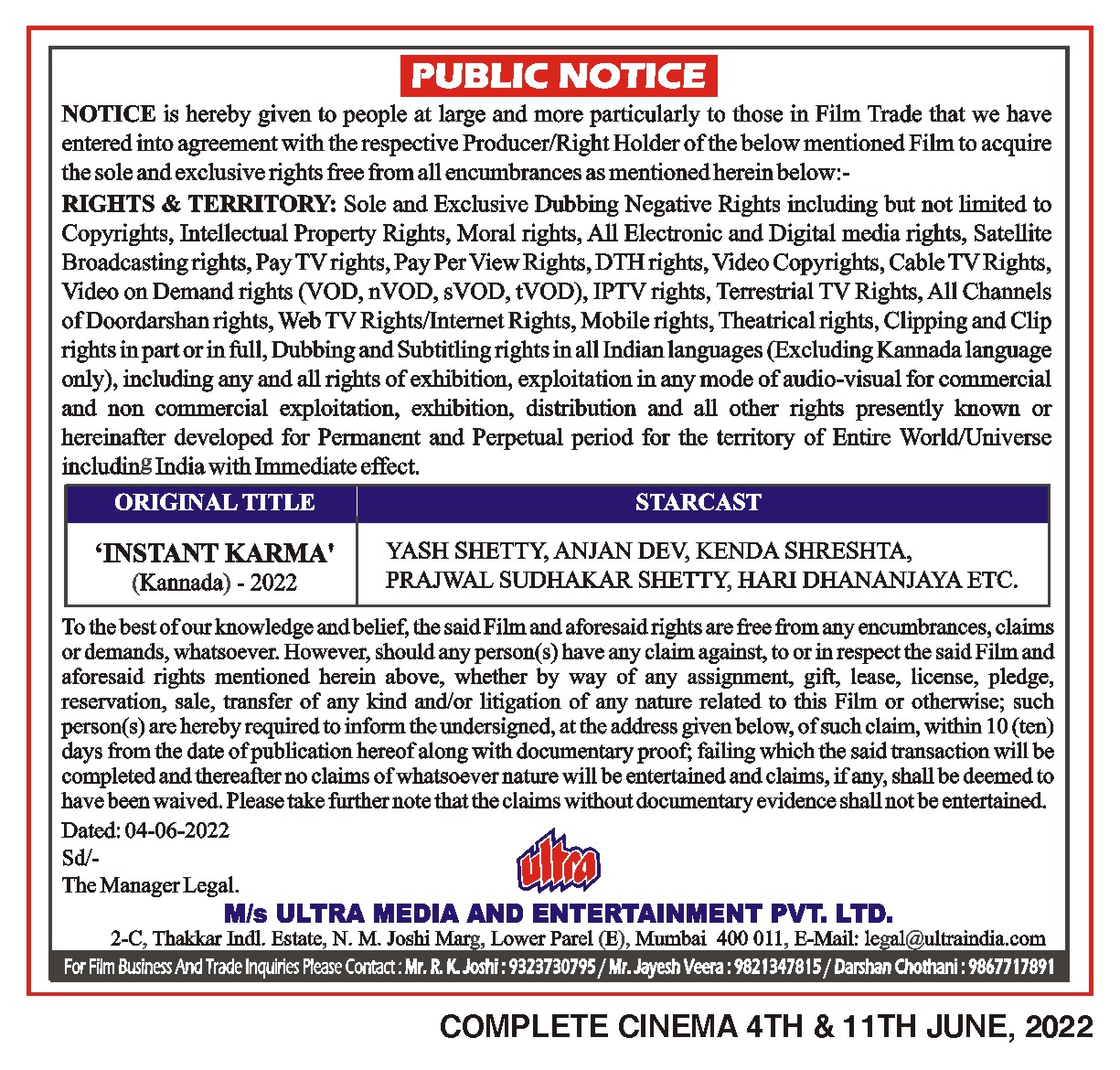 PUBLIC NOTICE

NOTICE is hereby given to people at large and more particularly to those in Film Trade that we have entered into agreement with the respective Producer/Right Holder of the below mentioned Film to acquire the sole and exclusive rights free from all encumbrances as mentioned herein below:-

RIGHTS & TERRITORY: Sole and Exclusive Dubbing Negative Rights including but not limited to Copyrights, Intellectual Property Rights, Moral rights, All Electronic and Digital media rights, Satellite Broadcasting rights, Pay TV rights, Pay Per View Rights, DTH rights, Video Copyrights, Cable TV Rights, Video on Demand rights (VOD, nVOD, sVOD, tVOD), IPTV rights, Terrestrial TV Rights, All Channels of Doordarshan rights, Web TV Rights/Internet Rights, Mobile rights, Theatrical rights, Clipping and Clip rights in part or in full, Dubbing and Subtitling rights in all Indian languages (Excluding Kannada language only), including any and all rights of exhibition, exploitation in any mode of audio-visual for commercial and non commercial exploitation, exhibition, distribution and all other rights presently known or hereinafter developed for Permanent and Perpetual period for the territory of Entire World/Universe including India with Immediate effect.

| ORIGINAL TITLE | STARCAST |
|---|---|
| 'INSTANT KARMA' (Kannada) - 2022 | YASH SHETTY, ANJAN DEV, KENDA SHRESHTA, PRAJWAL SUDHAKAR SHETTY, HARI DHANANJAYA ETC. |

To the best of our knowledge and belief, the said Film and aforesaid rights are free from any encumbrances, claims or demands, whatsoever. However, should any person(s) have any claim against, to or in respect the said Film and aforesaid rights mentioned herein above, whether by way of any assignment, gift, lease, license, pledge, reservation, sale, transfer of any kind and/or litigation of any nature related to this Film or otherwise; such person(s) are hereby required to inform the undersigned, at the address given below, of such claim, within 10 (ten) days from the date of publication hereof along with documentary proof; failing which the said transaction will be completed and thereafter no claims of whatsoever nature will be entertained and claims, if any, shall be deemed to have been waived. Please take further note that the claims without documentary evidence shall not be entertained.

Dated: 04-06-2022
Sd/-
The Manager Legal.

ultra

M/s ULTRA MEDIA AND ENTERTAINMENT PVT. LTD.
2-C, Thakkar Indl. Estate, N. M. Joshi Marg, Lower Parel (E), Mumbai 400 011, E-Mail: legal@ultraindia.com

For Film Business And Trade Inquiries Please Contact : Mr. R. K. Joshi : 9323730795 / Mr. Jayesh Veera : 9821347815 / Darshan Chothani : 9867717891

COMPLETE CINEMA 4TH & 11TH JUNE, 2022